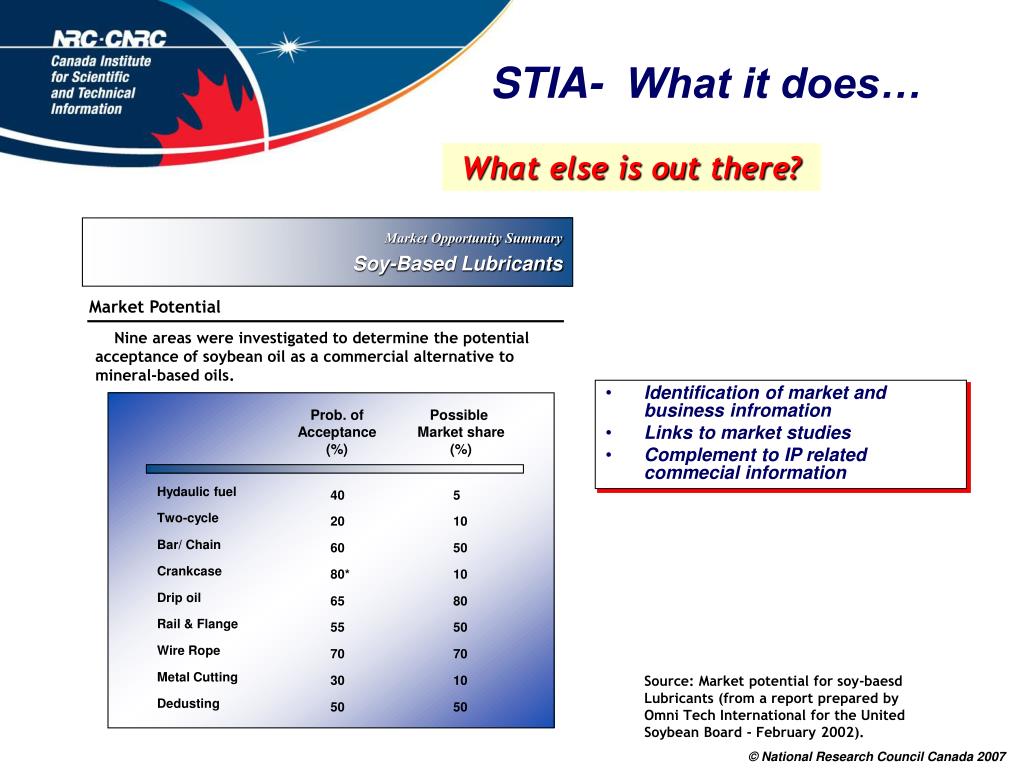 NRC·CNRC
Canada Institute for Scientific and Technical Information

STIA- What it does…

What else is out there?

Market Opportunity Summary
Soy-Based Lubricants

Market Potential

Nine areas were investigated to determine the potential acceptance of soybean oil as a commercial alternative to mineral-based oils.

| | Prob. of Acceptance (%) | Possible Market share (%) |
|---|---|---|
| Hydaulic fuel | 40 | 5 |
| Two-cycle | 20 | 10 |
| Bar/ Chain | 60 | 50 |
| Crankcase | 80* | 10 |
| Drip oil | 65 | 80 |
| Rail & Flange | 55 | 50 |
| Wire Rope | 70 | 70 |
| Metal Cutting | 30 | 10 |
| Dedusting | 50 | 50 |

• Identification of market and business infromation
• Links to market studies
• Complement to IP related commecial information

Source: Market potential for soy-baesd Lubricants (from a report prepared by Omni Tech International for the United Soybean Board - February 2002).

© National Research Council Canada 2007